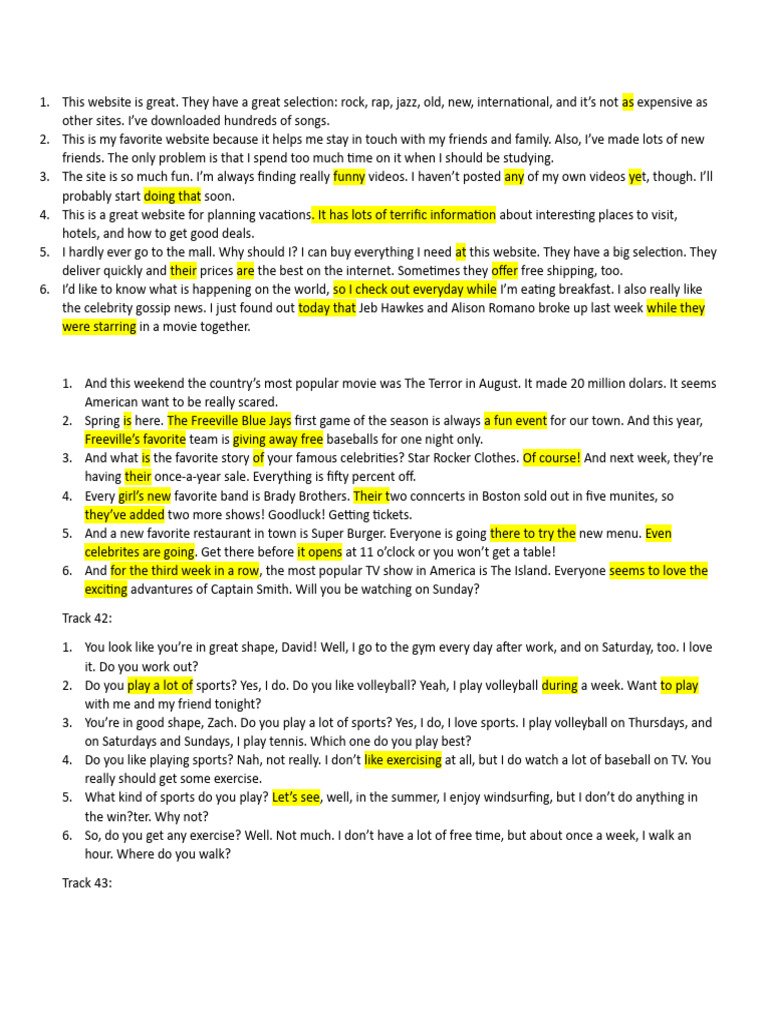 1. This website is great. They have a great selection: rock, rap, jazz, old, new, international, and it's not as expensive as other sites. I've downloaded hundreds of songs.
2. This is my favorite website because it helps me stay in touch with my friends and family. Also, I've made lots of new friends. The only problem is that I spend too much time on it when I should be studying.
3. The site is so much fun. I'm always finding really funny videos. I haven't posted any of my own videos yet, though. I'll probably start doing that soon.
4. This is a great website for planning vacations. It has lots of terrific information about interesting places to visit, hotels, and how to get good deals.
5. I hardly ever go to the mall. Why should I? I can buy everything I need at this website. They have a big selection. They deliver quickly and their prices are the best on the internet. Sometimes they offer free shipping, too.
6. I'd like to know what is happening on the world, so I check out everyday while I'm eating breakfast. I also really like the celebrity gossip news. I just found out today that Jeb Hawkes and Alison Romano broke up last week while they were starring in a movie together.

1. And this weekend the country's most popular movie was The Terror in August. It made 20 million dolars. It seems American want to be really scared.
2. Spring is here. The Freeville Blue Jays first game of the season is always a fun event for our town. And this year, Freeville's favorite team is giving away free baseballs for one night only.
3. And what is the favorite story of your famous celebrities? Star Rocker Clothes. Of course! And next week, they're having their once-a-year sale. Everything is fifty percent off.
4. Every girl's new favorite band is Brady Brothers. Their two conncerts in Boston sold out in five munites, so they've added two more shows! Goodluck! Getting tickets.
5. And a new favorite restaurant in town is Super Burger. Everyone is going there to try the new menu. Even celebrites are going. Get there before it opens at 11 o'clock or you won't get a table!
6. And for the third week in a row, the most popular TV show in America is The Island. Everyone seems to love the exciting advantures of Captain Smith. Will you be watching on Sunday?

Track 42:

1. You look like you're in great shape, David! Well, I go to the gym every day after work, and on Saturday, too. I love it. Do you work out?
2. Do you play a lot of sports? Yes, I do. Do you like volleyball? Yeah, I play volleyball during a week. Want to play with me and my friend tonight?
3. You're in good shape, Zach. Do you play a lot of sports? Yes, I do, I love sports. I play volleyball on Thursdays, and on Saturdays and Sundays, I play tennis. Which one do you play best?
4. Do you like playing sports? Nah, not really. I don't like exercising at all, but I do watch a lot of baseball on TV. You really should get some exercise.
5. What kind of sports do you play? Let's see, well, in the summer, I enjoy windsurfing, but I don't do anything in the win?ter. Why not?
6. So, do you get any exercise? Well. Not much. I don't have a lot of free time, but about once a week, I walk an hour. Where do you walk?

Track 43: